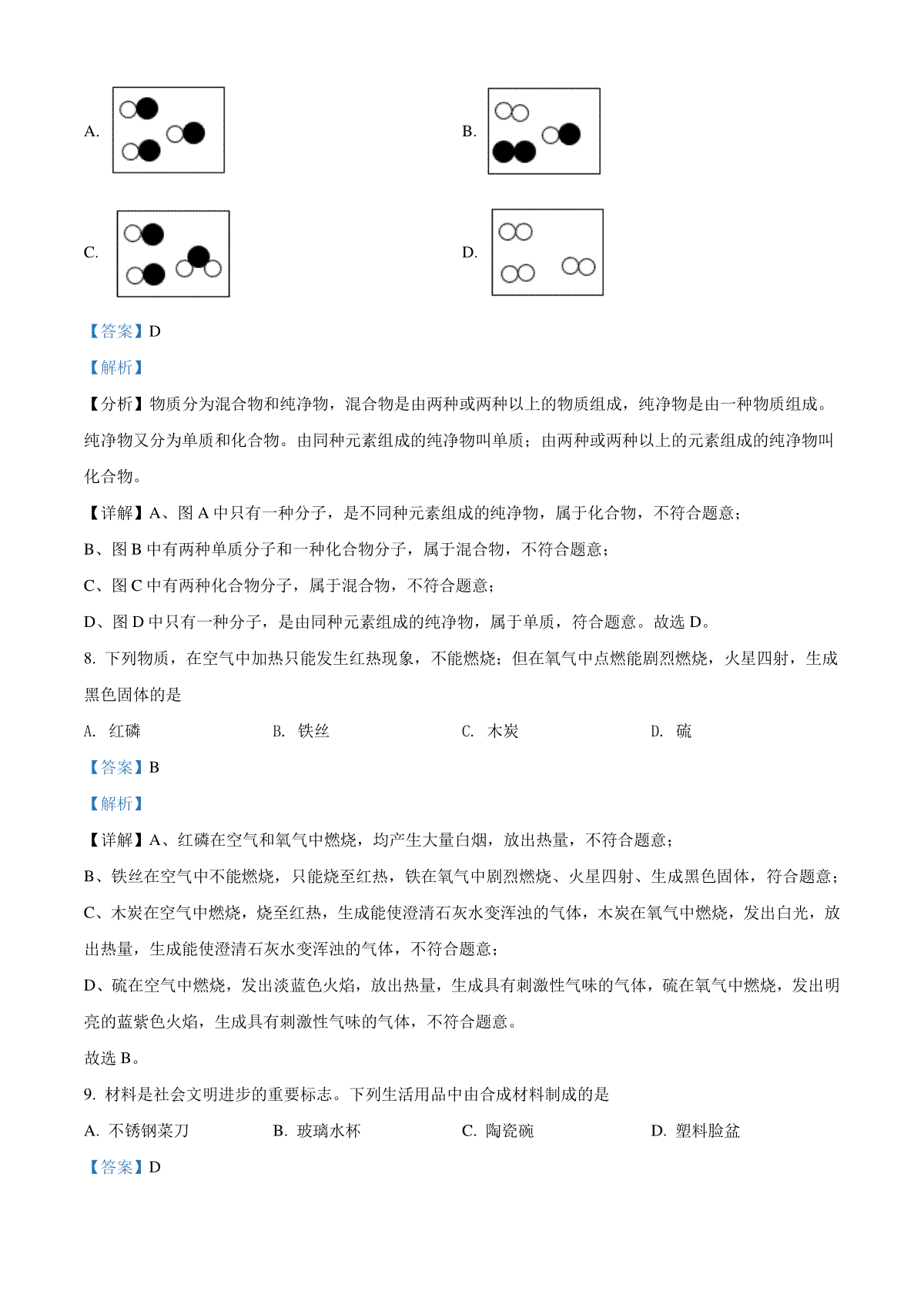 A.

B.

C.

D.

【答案】D

【解析】

【分析】物质分为混合物和纯净物，混合物是由两种或两种以上的物质组成，纯净物是由一种物质组成。纯净物又分为单质和化合物。由同种元素组成的纯净物叫单质；由两种或两种以上的元素组成的纯净物叫化合物。

【详解】A、图 A 中只有一种分子，是不同种元素组成的纯净物，属于化合物，不符合题意；

B、图 B 中有两种单质分子和一种化合物分子，属于混合物，不符合题意；

C、图 C 中有两种化合物分子，属于混合物，不符合题意；

D、图 D 中只有一种分子，是由同种元素组成的纯净物，属于单质，符合题意。故选 D。

8. 下列物质，在空气中加热只能发生红热现象，不能燃烧；但在氧气中点燃能剧烈燃烧，火星四射，生成黑色固体的是

A. 红磷　　B. 铁丝　　C. 木炭　　D. 硫

【答案】B

【解析】

【详解】A、红磷在空气和氧气中燃烧，均产生大量白烟，放出热量，不符合题意；

B、铁丝在空气中不能燃烧，只能烧至红热，铁在氧气中剧烈燃烧、火星四射、生成黑色固体，符合题意；

C、木炭在空气中燃烧，烧至红热，生成能使澄清石灰水变浑浊的气体，木炭在氧气中燃烧，发出白光，放出热量，生成能使澄清石灰水变浑浊的气体，不符合题意；

D、硫在空气中燃烧，发出淡蓝色火焰，放出热量，生成具有刺激性气味的气体，硫在氧气中燃烧，发出明亮的蓝紫色火焰，生成具有刺激性气味的气体，不符合题意。

故选 B。

9. 材料是社会文明进步的重要标志。下列生活用品中由合成材料制成的是

A. 不锈钢菜刀　　B. 玻璃水杯　　C. 陶瓷碗　　D. 塑料脸盆

【答案】D